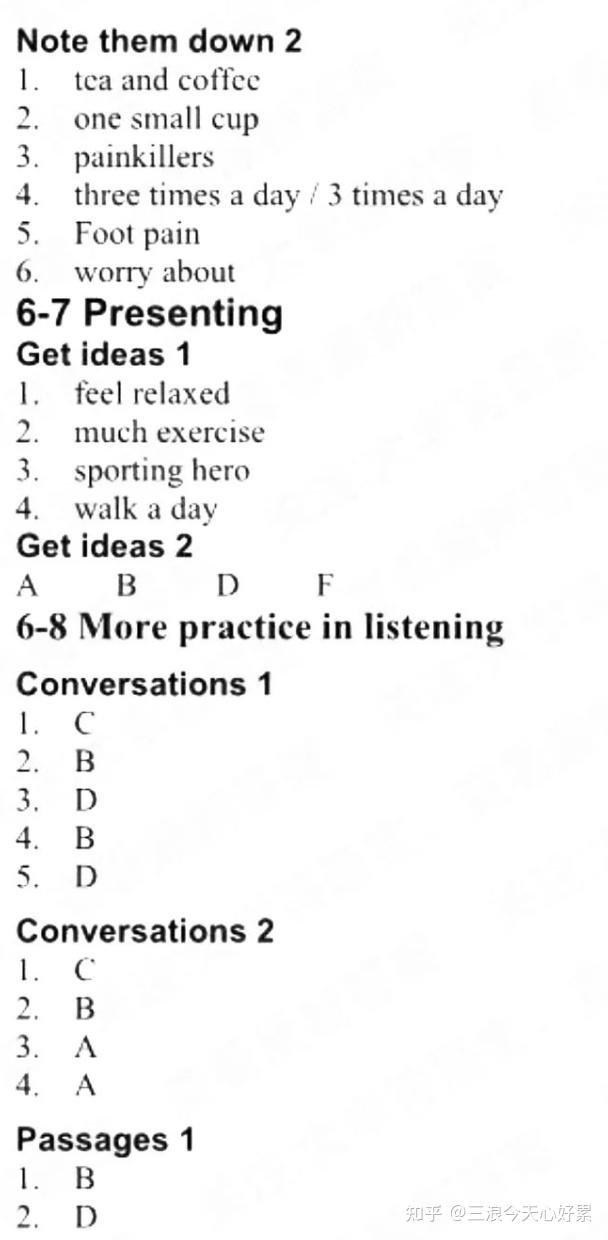 Note them down 2
1. tea and coffee
2. one small cup
3. painkillers
4. three times a day / 3 times a day
5. Foot pain
6. worry about

6-7 Presenting
Get ideas 1
1. feel relaxed
2. much exercise
3. sporting hero
4. walk a day

Get ideas 2
A B D F

6-8 More practice in listening
Conversations 1
1. C
2. B
3. D
4. B
5. D

Conversations 2
1. C
2. B
3. A
4. A

Passages 1
1. B
2. D

知乎 @三浪今天心好累